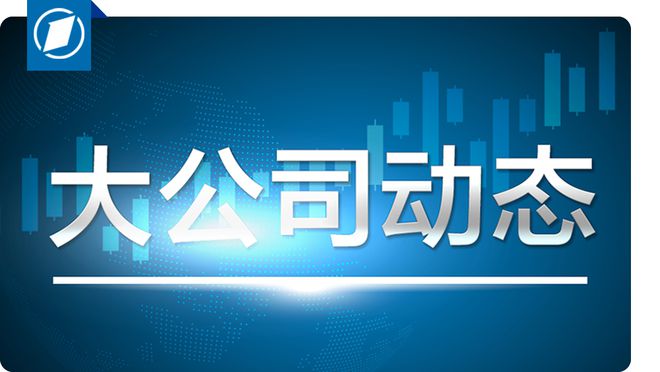 大公司动态